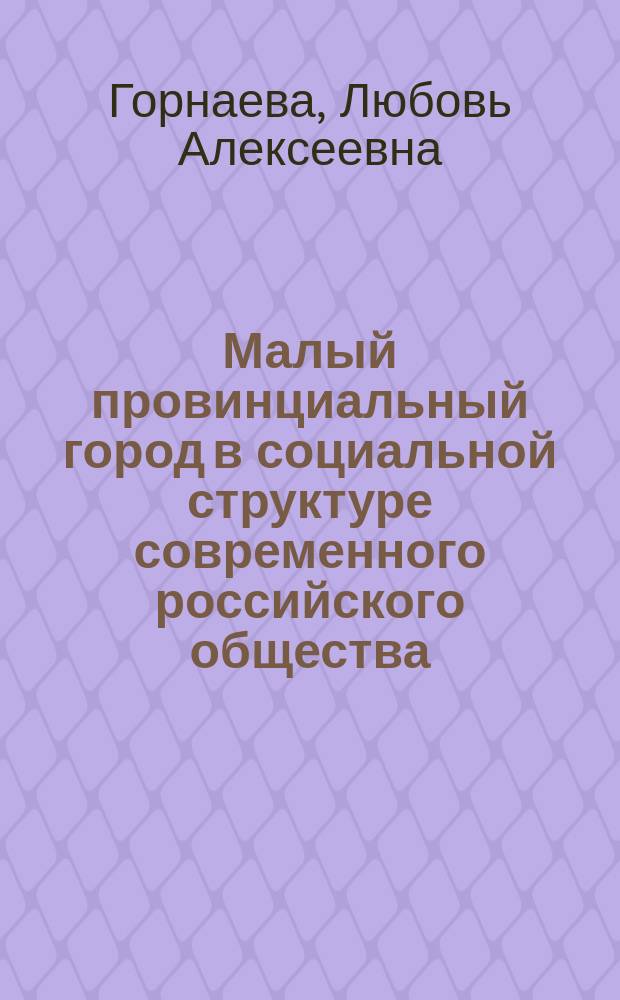 Горнаева, Любовь Алексеевна

Малый провинциальный город в социальной структуре современного российского общества